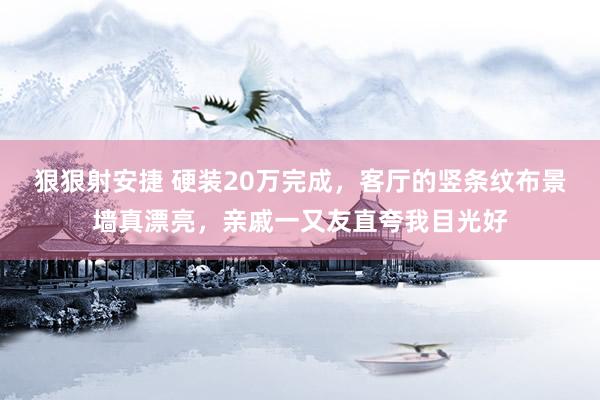 狠狠射安捷 硬装20万完成，客厅的竖条纹布景墙真漂亮，亲戚一又友直夸我目光好